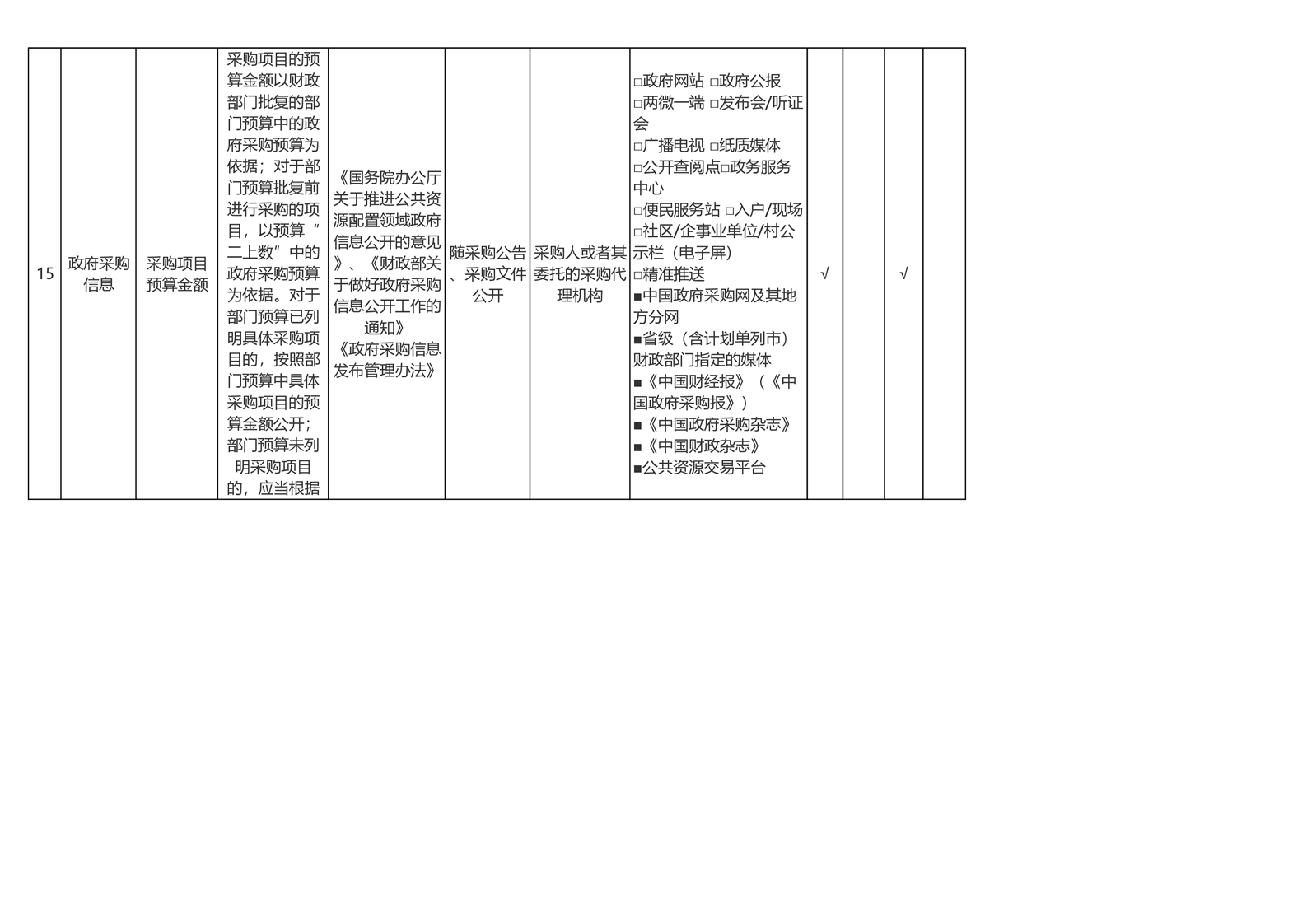 | 15 | 政府采购信息 | 采购项目预算金额 | 采购项目的预算金额以财政部门批复的部门预算中的政府采购预算为依据；对于部门预算批复前进行采购的项目，以预算“二上数”中的政府采购预算为依据。对于部门预算已列明具体采购项目的，按照部门预算中具体采购项目的预算金额公开；部门预算未列明采购项目的，应当根据 | 《国务院办公厅关于推进公共资源配置领域政府信息公开的意见》、《财政部关于做好政府采购信息公开工作的通知》《政府采购信息发布管理办法》 | 随采购公告、采购文件公开 | 采购人或者其委托的采购代理机构 | □政府网站 □政府公报 □两微一端 □发布会/听证会 □广播电视 □纸质媒体 □公开查阅点□政务服务中心 □便民服务站 □入户/现场 □社区/企事业单位/村公示栏（电子屏） □精准推送 ■中国政府采购网及其地方分网 ■省级（含计划单列市）财政部门指定的媒体 ■《中国财经报》（《中国政府采购报》） ■《中国政府采购杂志》 ■《中国财政杂志》 ■公共资源交易平台 | √ |  | √ |  |